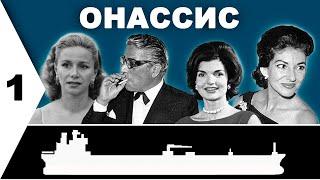 ОНАССИС

1